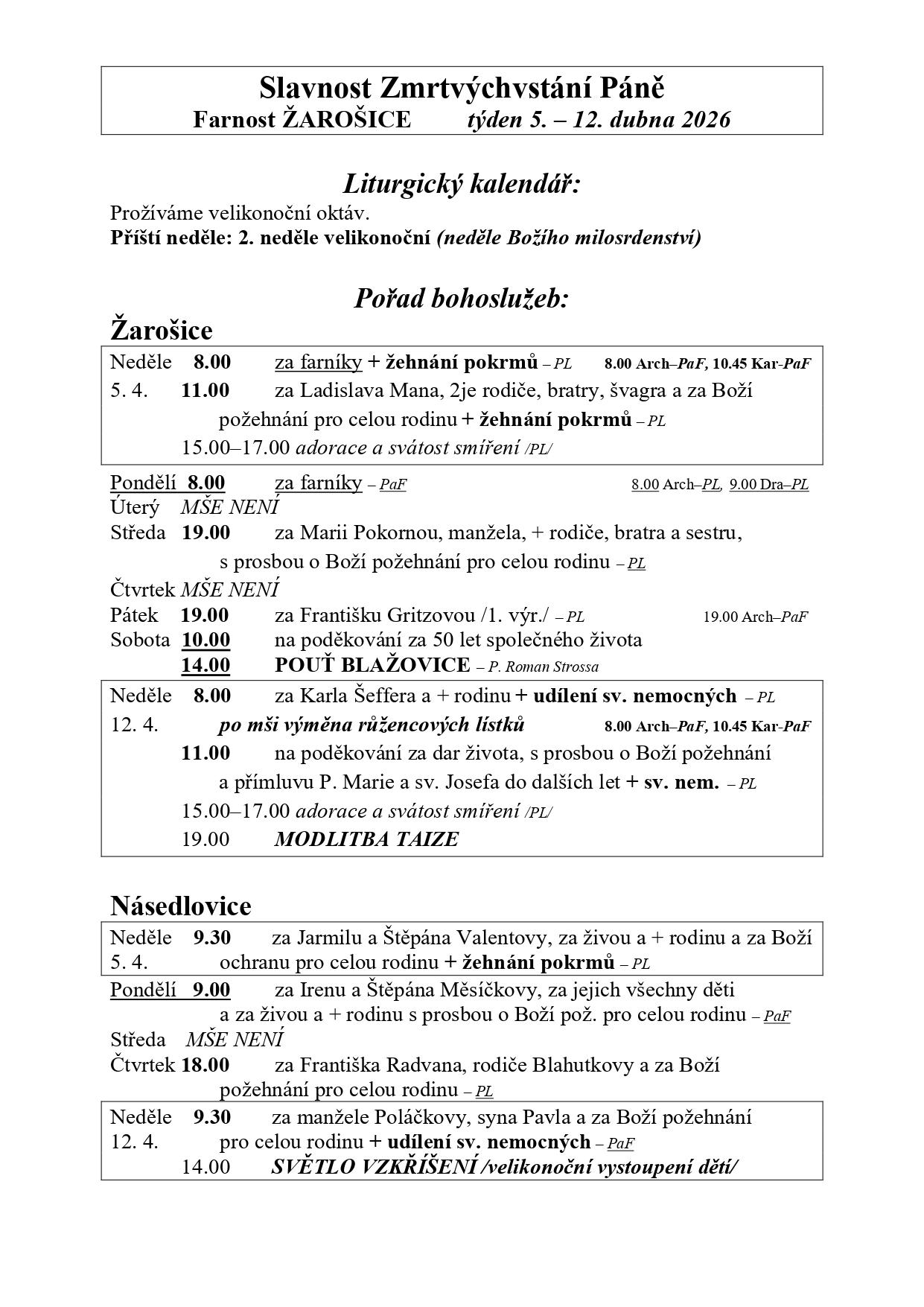 Slavnost Zmrtvýchvstání Páně
Farnost ŽAROŠICE týden 5. – 12. dubna 2026

Liturgický kalendář:
Prožíváme velikonoční oktáv.
Příští neděle: 2. neděle velikonoční (neděle Božího milosrdenství)

Pořad bohoslužeb:
Žarošice

Neděle 8.00 za farníky + žehnání pokrmů – PL 8.00 Arch–PaF, 10.45 Kar-PaF
5. 4. 11.00 za Ladislava Mana, 2je rodiče, bratry, švagra a za Boží požehnání pro celou rodinu + žehnání pokrmů – PL
15.00–17.00 adorace a svátost smíření /PL/

Pondělí 8.00 za farníky – PaF 8.00 Arch–PL, 9.00 Dra–PL
Úterý MŠE NENÍ
Středa 19.00 za Marii Pokornou, manžela, + rodiče, bratra a sestru, s prosbou o Boží požehnání pro celou rodinu – PL
Čtvrtek MŠE NENÍ
Pátek 19.00 za Františku Gritzovou /1. výr./ – PL 19.00 Arch–PaF
Sobota 10.00 na poděkování za 50 let společného života
14.00 POUŤ BLAŽOVICE – P. Roman Strossa

Neděle 8.00 za Karla Šeffera a + rodinu + udílení sv. nemocných – PL
12. 4. po mši výměna růžencových lístků 8.00 Arch–PaF, 10.45 Kar-PaF
11.00 na poděkování za dar života, s prosbou o Boží požehnání a přímluvu P. Marie a sv. Josefa do dalších let + sv. nem. – PL
15.00–17.00 adorace a svátost smíření /PL/
19.00 MODLITBA TAIZE

Násedlovice

Neděle 9.30 za Jarmilu a Štěpána Valentovy, za živou a + rodinu a za Boží
5. 4. ochranu pro celou rodinu + žehnání pokrmů – PL

Pondělí 9.00 za Irenu a Štěpána Měsíčkovy, za jejich všechny děti a za živou a + rodinu s prosbou o Boží pož. pro celou rodinu – PaF
Středa MŠE NENÍ
Čtvrtek 18.00 za Františka Radvana, rodiče Blahutkovy a za Boží požehnání pro celou rodinu – PL

Neděle 9.30 za manžele Poláčkovy, syna Pavla a za Boží požehnání
12. 4. pro celou rodinu + udílení sv. nemocných – PaF
14.00 SVĚTLO VZKŘÍŠENÍ /velikonoční vystoupení dětí/